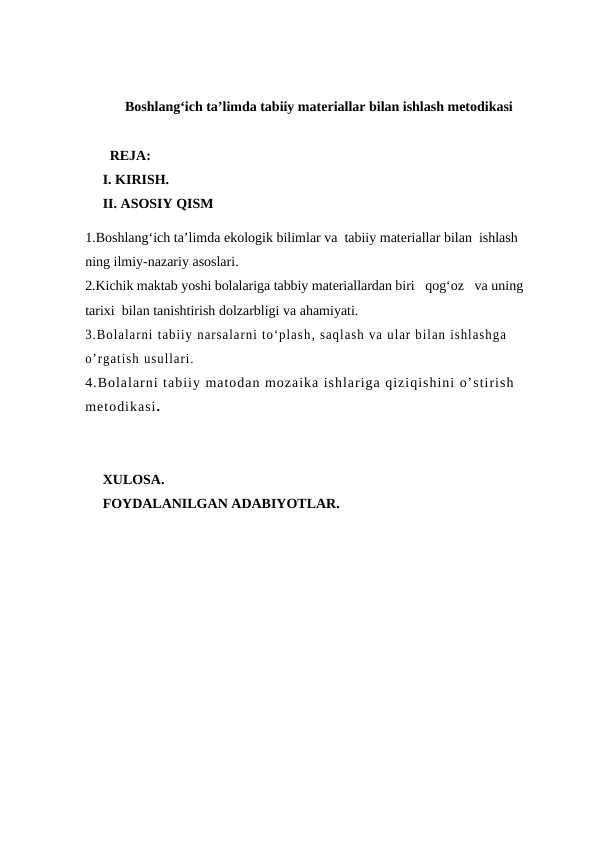 Boshlang‘ich ta’limda tabiiy materiallar bilan ishlash metodikasi

REJA:
I. KIRISH.
II. ASOSIY QISM

1.Boshlang‘ich ta’limda ekologik bilimlar va tabiiy materiallar bilan ishlash ning ilmiy-nazariy asoslari.
2.Kichik maktab yoshi bolalariga tabbiy materiallardan biri qog‘oz va uning tarixi bilan tanishtirish dolzarbligi va ahamiyati.
3.Bolalarni tabiiy narsalarni to‘plash, saqlash va ular bilan ishlashga o’rgatish usullari.
4.Bolalarni tabiiy matodan mozaika ishlariga qiziqishini o’stirish metodikasi.

XULOSA.
FOYDALANILGAN ADABIYOTLAR.